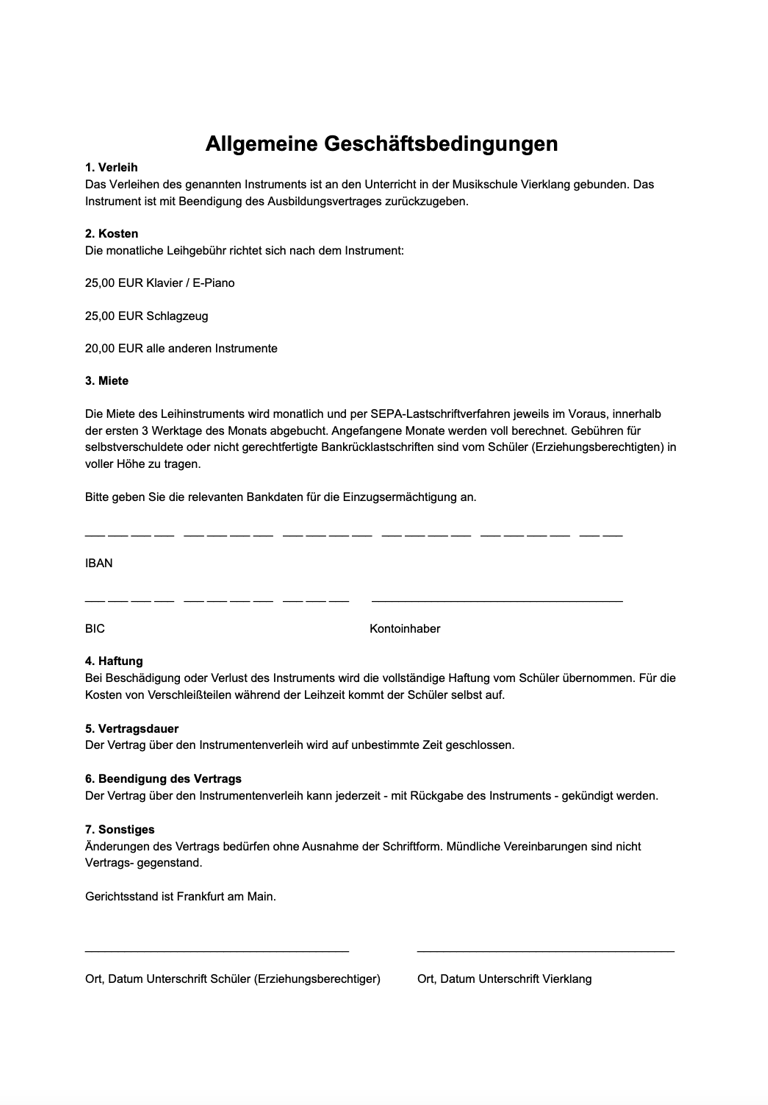 Allgemeine Geschäftsbedingungen

1. Verleih
Das Verleihen des genannten Instruments ist an den Unterricht in der Musikschule Vierklang gebunden. Das Instrument ist mit Beendigung des Ausbildungsvertrages zurückzugeben.

2. Kosten
Die monatliche Leihgebühr richtet sich nach dem Instrument:

25,00 EUR Klavier / E-Piano

25,00 EUR Schlagzeug

20,00 EUR alle anderen Instrumente

3. Miete

Die Miete des Leihinstruments wird monatlich und per SEPA-Lastschriftverfahren jeweils im Voraus, innerhalb der ersten 3 Werktage des Monats abgebucht. Angefangene Monate werden voll berechnet. Gebühren für selbstverschuldete oder nicht gerechtfertigte Bankrücklastschriften sind vom Schüler (Erziehungsberechtigten) in voller Höhe zu tragen.

Bitte geben Sie die relevanten Bankdaten für die Einzugsermächtigung an.

IBAN

BIC

Kontoinhaber

4. Haftung
Bei Beschädigung oder Verlust des Instruments wird die vollständige Haftung vom Schüler übernommen. Für die Kosten von Verschleißteilen während der Leihzeit kommt der Schüler selbst auf.

5. Vertragsdauer
Der Vertrag über den Instrumentenverleih wird auf unbestimmte Zeit geschlossen.

6. Beendigung des Vertrags
Der Vertrag über den Instrumentenverleih kann jederzeit - mit Rückgabe des Instruments - gekündigt werden.

7. Sonstiges
Änderungen des Vertrags bedürfen ohne Ausnahme der Schriftform. Mündliche Vereinbarungen sind nicht Vertrags- gegenstand.

Gerichtsstand ist Frankfurt am Main.

Ort, Datum Unterschrift Schüler (Erziehungsberechtiger)

Ort, Datum Unterschrift Vierklang